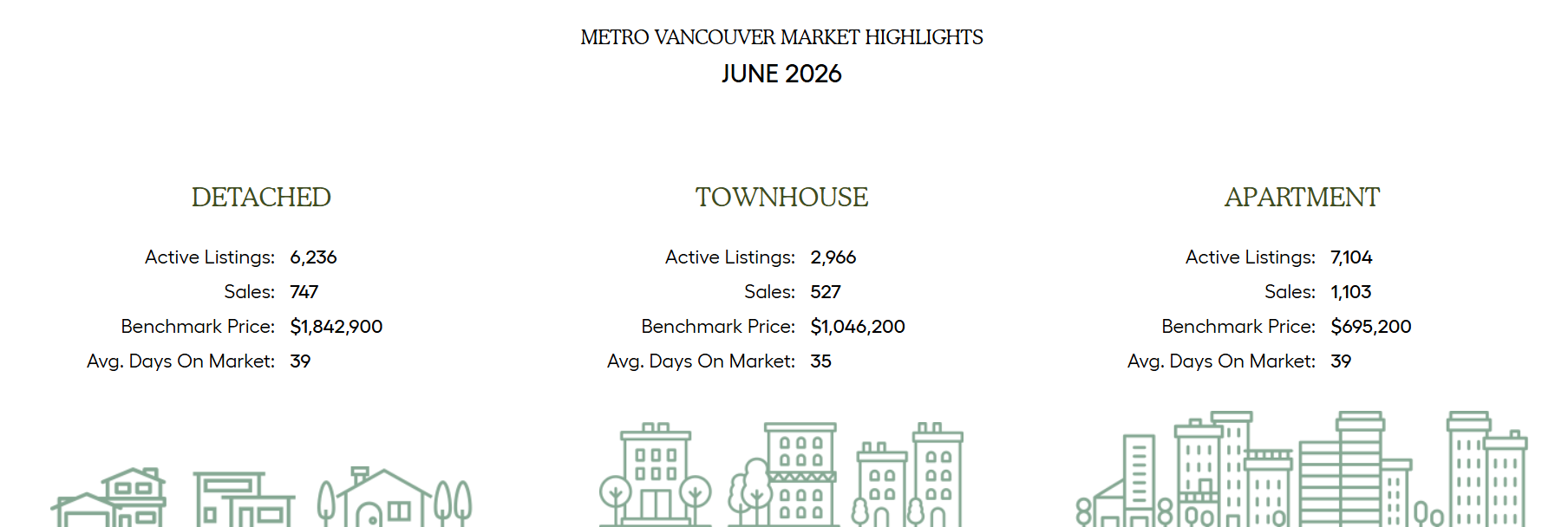 METRO VANCOUVER MARKET HIGHLIGHTS
JUNE 2026

DETACHED

Active Listings: 6,236
Sales: 747
Benchmark Price: $1,842,900
Avg. Days On Market: 39

TOWNHOUSE

Active Listings: 2,966
Sales: 527
Benchmark Price: $1,046,200
Avg. Days On Market: 35

APARTMENT

Active Listings: 7,104
Sales: 1,103
Benchmark Price: $695,200
Avg. Days On Market: 39